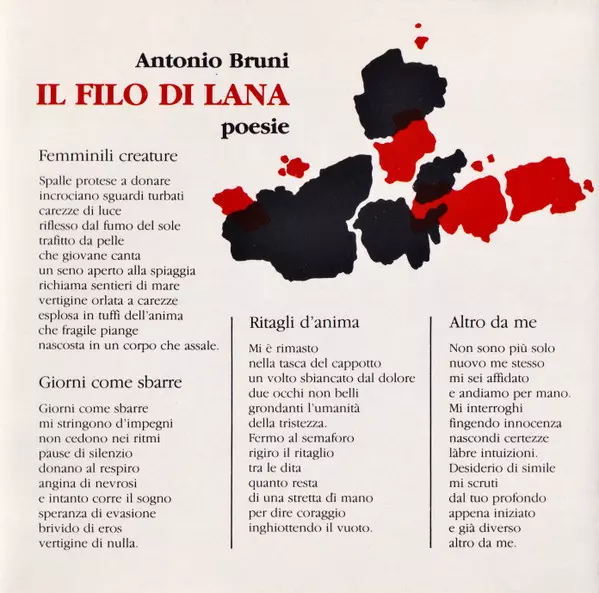 Antonio Bruni
IL FILO DI LANA
poesie

Femminili creature

Spalle protese a donare
incrociano sguardi turbati
carezze di luce
riflesso dal fumo del sole
trafitto da pelle
che giovane canta
un seno aperto alla spiaggia
richiama sentieri di mare
vertigine orlata a carezze
esplosa in tuffi dell'anima
che fragile piange
nascosta in un corpo che assale.

Giorni come sbarre

Giorni come sbarre
mi stringono d'impegni
non cedono nei ritmi
pause di silenzio
donano al respiro
angina di nevrosi
e intanto corre il sogno
speranza di evasione
brivido di eros
vertigine di nulla.

Ritagli d'anima

Mi è rimasto
nella tasca del cappotto
un volto sbiancato dal dolore
due occhi non belli
grondanti l'umanità
della tristezza.
Fermo al semaforo
rigiro il ritaglio
tra le dita
quanto resta
di una stretta di mano
per dire coraggio
inghiottendo il vuoto.

Altro da me

Non sono più solo
nuovo me stesso
mi sei affidato
e andiamo per mano.
Mi interroghi
fingendo innocenza
nascondi certezze
làbre intuizioni.
Desiderio di simile
mi scruti
dal tuo profondo
appena iniziato
e già diverso
altro da me.